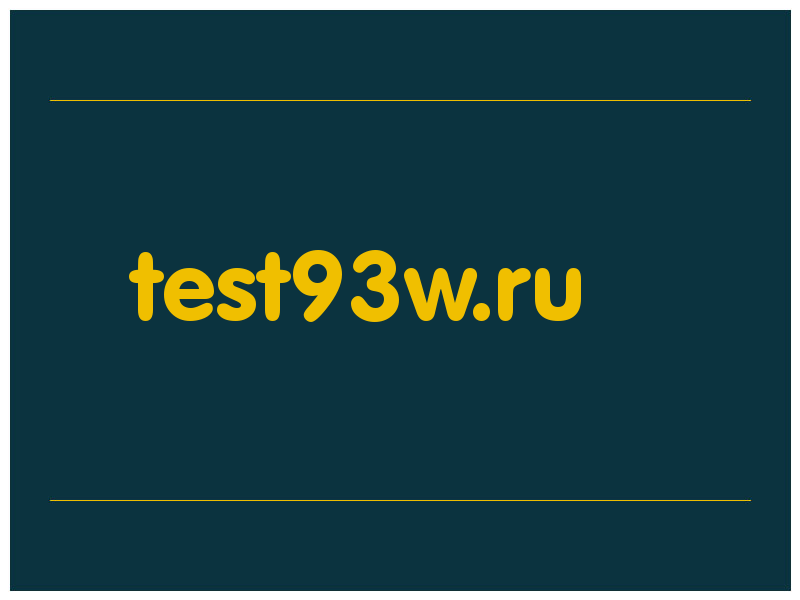 test93w.ru